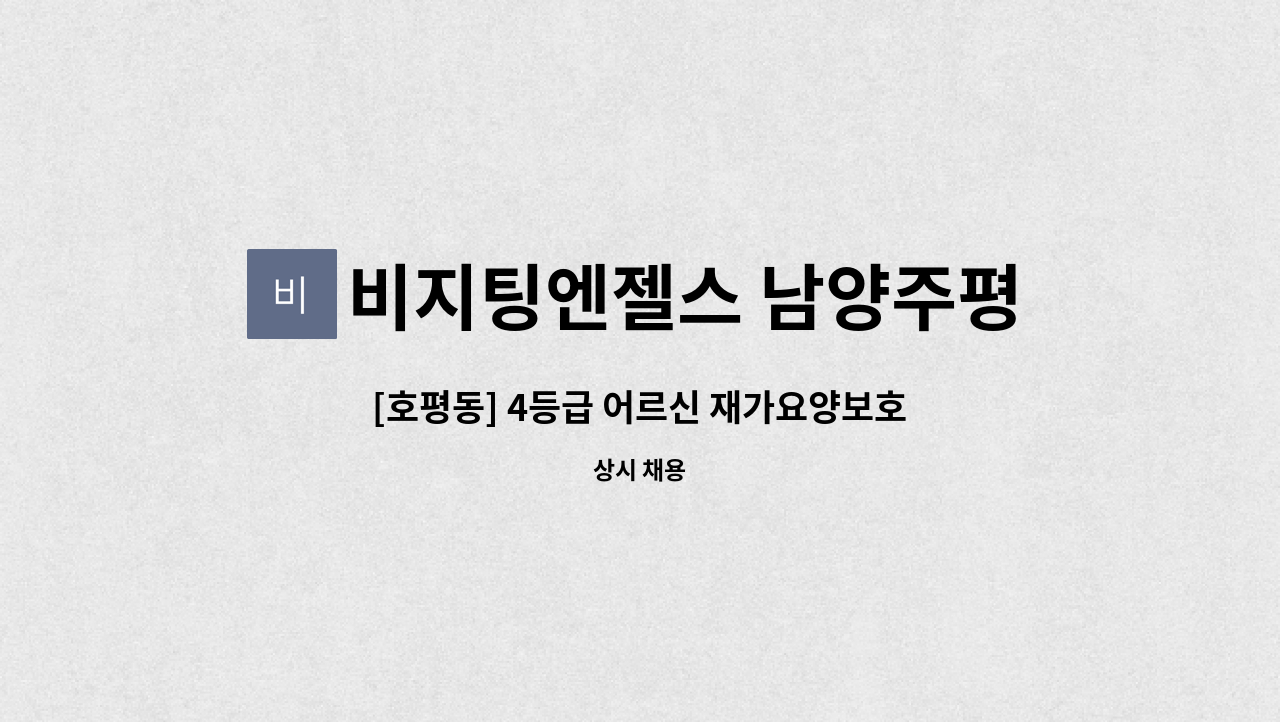 비

비지팅엔젤스 남양주평

[호평동] 4등급 어르신 재가요양보호

상시 채용